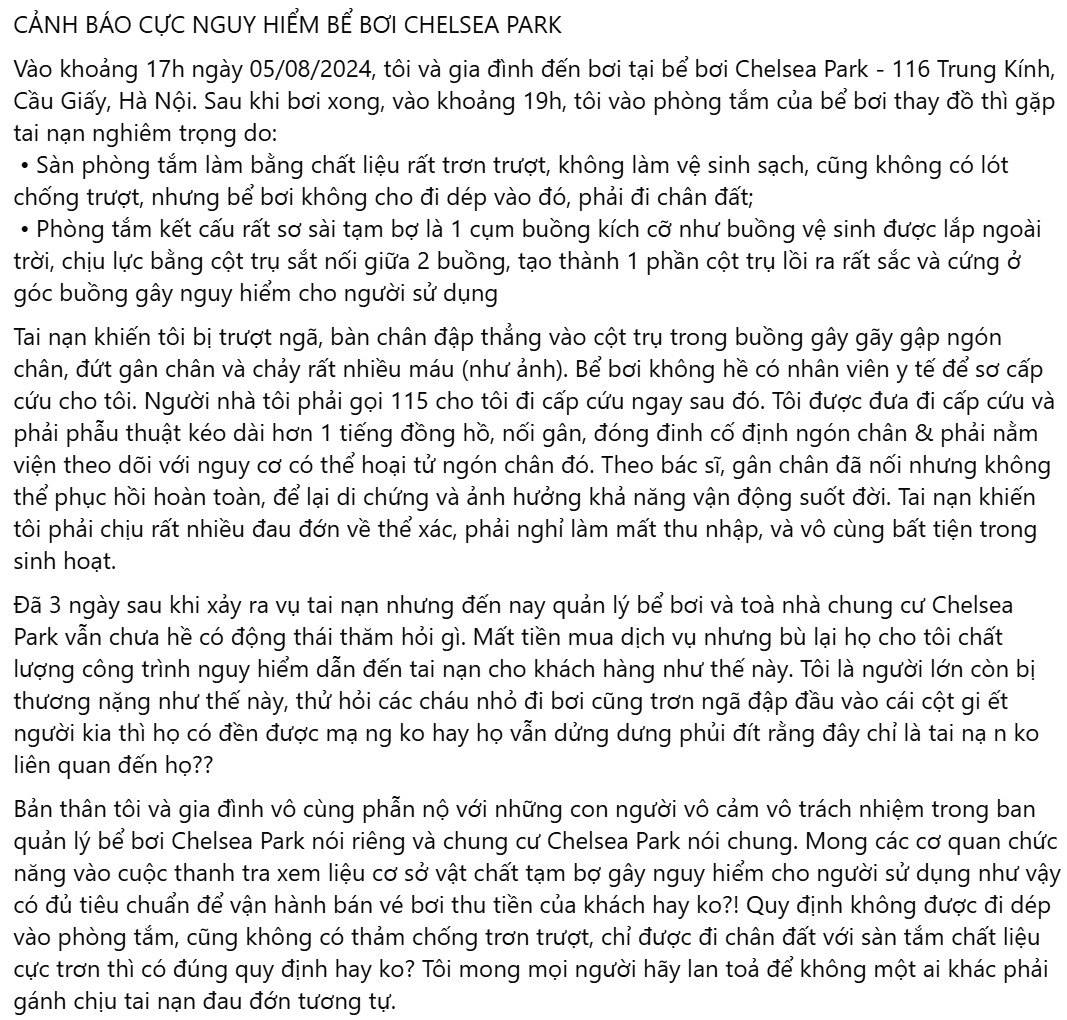 CẢNH BÁO CỰC NGUY HIỂM BỂ BƠI CHELSEA PARK

Vào khoảng 17h ngày 05/08/2024, tôi và gia đình đến bơi tại bể bơi Chelsea Park - 116 Trung Kính, Cầu Giấy, Hà Nội. Sau khi bơi xong, vào khoảng 19h, tôi vào phòng tắm của bể bơi thay đồ thì gặp tai nạn nghiêm trọng do:
• Sàn phòng tắm làm bằng chất liệu rất trơn trượt, không làm vệ sinh sạch, cũng không có lót chống trượt, nhưng bể bơi không cho đi dép vào đó, phải đi chân đất;
• Phòng tắm kết cấu rất sơ sài tạm bợ là 1 cụm buồng kích cỡ như buồng vệ sinh được lắp ngoài trời, chịu lực bằng cột trụ sắt nối giữa 2 buồng, tạo thành 1 phần cột trụ lồi ra rất sắc và cứng ở góc buồng gây nguy hiểm cho người sử dụng

Tai nạn khiến tôi bị trượt ngã, bàn chân đập thẳng vào cột trụ trong buồng gây gãy gập ngón chân, đứt gân chân và chảy rất nhiều máu (như ảnh). Bể bơi không hề có nhân viên y tế để sơ cấp cứu cho tôi. Người nhà tôi phải gọi 115 cho tôi đi cấp cứu ngay sau đó. Tôi được đưa đi cấp cứu và phải phẫu thuật kéo dài hơn 1 tiếng đồng hồ, nối gân, đóng đinh cố định ngón chân & phải nằm viện theo dõi với nguy cơ có thể hoại tử ngón chân đó. Theo bác sĩ, gân chân đã nối nhưng không thể phục hồi hoàn toàn, để lại di chứng và ảnh hưởng khả năng vận động suốt đời. Tai nạn khiến tôi phải chịu rất nhiều đau đớn về thể xác, phải nghỉ làm mất thu nhập, và vô cùng bất tiện trong sinh hoạt.

Đã 3 ngày sau khi xảy ra vụ tai nạn nhưng đến nay quản lý bể bơi và toà nhà chung cư Chelsea Park vẫn chưa hề có động thái thăm hỏi gì. Mất tiền mua dịch vụ nhưng bù lại họ cho tôi chất lượng công trình nguy hiểm dẫn đến tai nạn cho khách hàng như thế này. Tôi là người lớn còn bị thương nặng như thế này, thử hỏi các cháu nhỏ đi bơi cũng trơn ngã đập đầu vào cái cột gi ết người kia thì họ có đền được mạ ng ko hay họ vẫn dửng dưng phủi đít rằng đây chỉ là tai nạ n ko liên quan đến họ??

Bản thân tôi và gia đình vô cùng phẫn nộ với những con người vô cảm vô trách nhiệm trong ban quản lý bể bơi Chelsea Park nói riêng và chung cư Chelsea Park nói chung. Mong các cơ quan chức năng vào cuộc thanh tra xem liệu cơ sở vật chất tạm bợ gây nguy hiểm cho người sử dụng như vậy có đủ tiêu chuẩn để vận hành bán vé bơi thu tiền của khách hay ko?! Quy định không được đi dép vào phòng tắm, cũng không có thảm chống trơn trượt, chỉ được đi chân đất với sàn tắm chất liệu cực trơn thì có đúng quy định hay ko? Tôi mong mọi người hãy lan toả để không một ai khác phải gánh chịu tai nạn đau đớn tương tự.